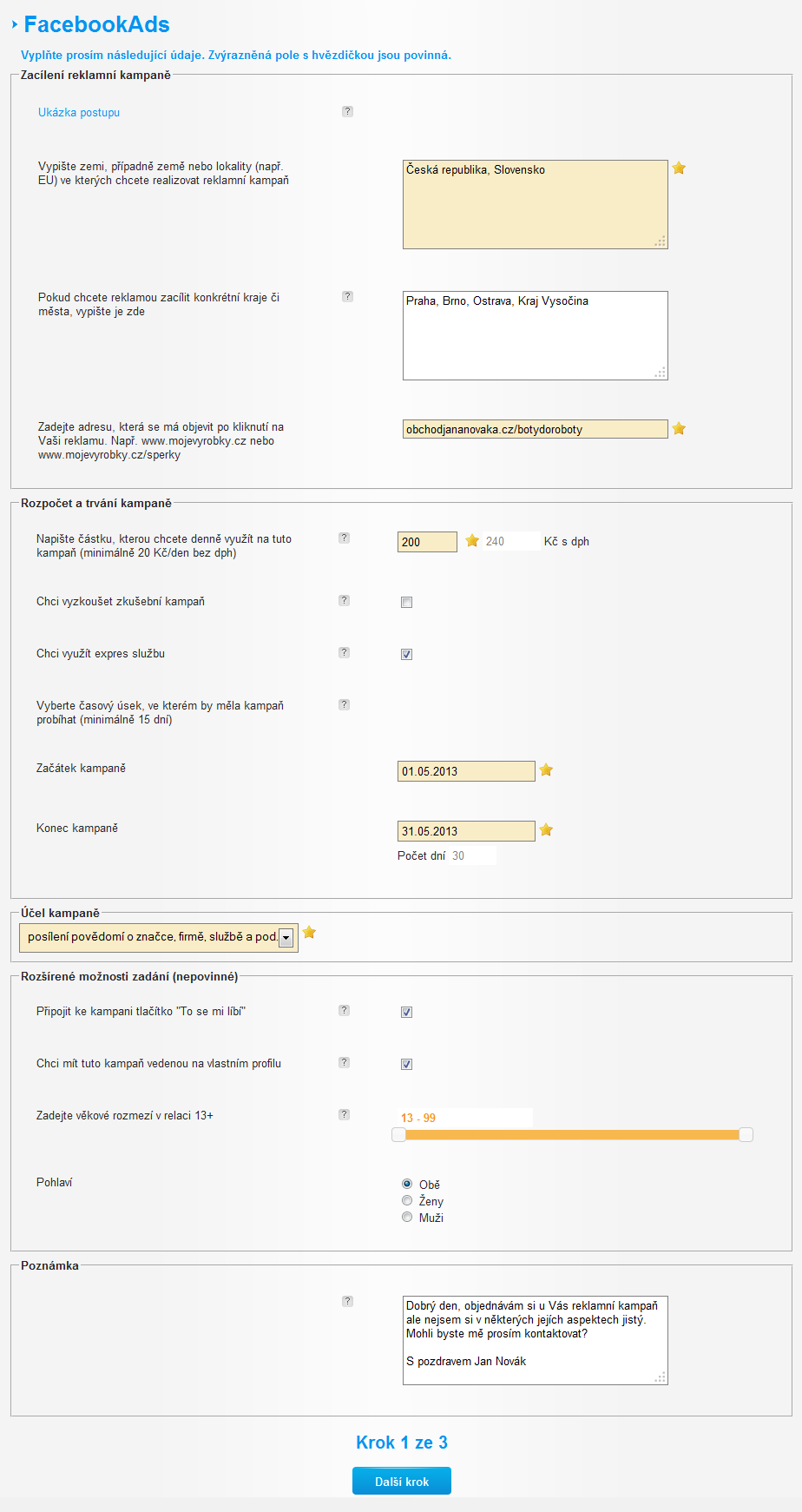 FacebookAds

Vyplňte prosím následující údaje. Zvýrazněná pole s hvězdičkou jsou povinná.

Zacílení reklamní kampaně

Ukázka postupu ?

Vypište zemi, případně země nebo lokality (např. EU) ve kterých chcete realizovat reklamní kampaň

Česká republika, Slovensko

Pokud chcete reklamou zacílit konkrétní kraje či města, vypište je zde ?

Praha, Brno, Ostrava, Kraj Vysočina

Zadejte adresu, která se má objevit po kliknutí na Vaši reklamu. Např. www.mojevyrobky.cz nebo www.mojevyrobky.cz/sperky

obchodjananovaka.cz/botydoroboty

Rozpočet a trvání kampaně

Napište částku, kterou chcete denně využít na tuto kampaň (minimálně 20 Kč/den bez dph) ?

200 240 Kč s dph

Chci vyzkoušet zkušební kampaň ?

Chci využít expres službu ?

Vyberte časový úsek, ve kterém by měla kampaň probíhat (minimálně 15 dní) ?

Začátek kampaně

01.05.2013

Konec kampaně

31.05.2013

Počet dní 30

Účel kampaně

posílení povědomí o značce, firmě, službě a pod.

Rozšírené možnosti zadání (nepovinné)

Připojit ke kampani tlačítko "To se mi líbí" ?

Chci mít tuto kampaň vedenou na vlastním profilu ?

Zadejte věkové rozmezí v relaci 13+ ?

13 - 99

Pohlaví

Obě
Ženy
Muži

Poznámka

?

Dobrý den, objednávám si u Vás reklamní kampaň ale nejsem si v některých jejích aspektech jistý. Mohli byste mě prosím kontaktovat?

S pozdravem Jan Novák

Krok 1 ze 3

Další krok